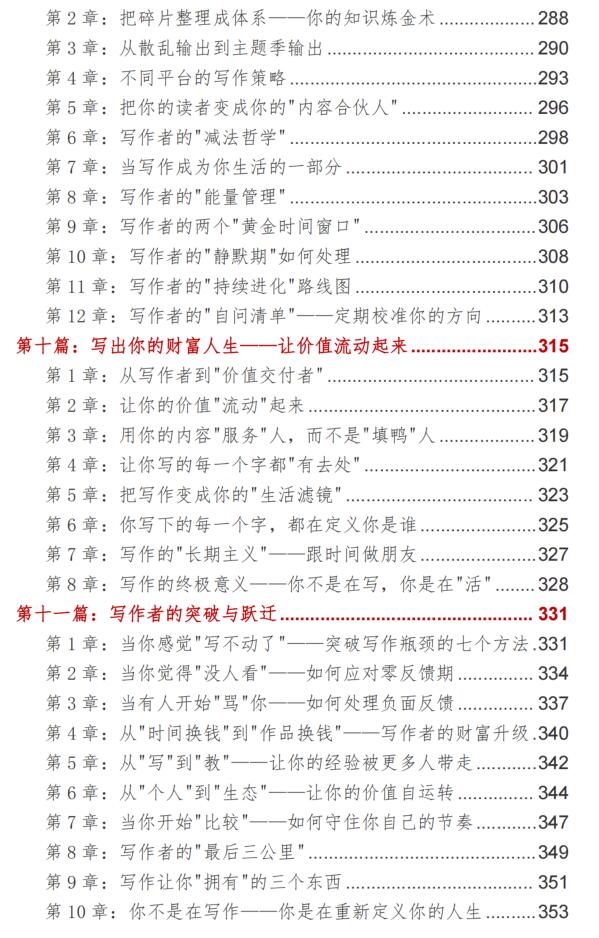 第 2 章：把碎片整理成体系——你的知识炼金术 288
第 3 章：从散乱输出到主题季输出 290
第 4 章：不同平台的写作策略 293
第 5 章：把你的读者变成你的"内容合伙人" 296
第 6 章：写作者的"减法哲学" 298
第 7 章：当写作成为你生活的一部分 301
第 8 章：写作者的"能量管理" 303
第 9 章：写作者的两个"黄金时间窗口" 306
第 10 章：写作者的"静默期"如何处理 308
第 11 章：写作者的"持续进化"路线图 310
第 12 章：写作者的"自问清单"——定期校准你的方向 313

第十篇：写出你的财富人生——让价值流动起来 315
第 1 章：从写作者到"价值交付者" 315
第 2 章：让你的价值"流动"起来 317
第 3 章：用你的内容"服务"人，而不是"填鸭"人 319
第 4 章：让你写的每一个字都"有去处" 321
第 5 章：把写作变成你的"生活滤镜" 323
第 6 章：你写下的每一个字，都在定义你是谁 325
第 7 章：写作的"长期主义"——跟时间做朋友 327
第 8 章：写作的终极意义——你不是在写，你是在"活" 328

第十一篇：写作者的突破与跃迁 331
第 1 章：当你感觉"写不动了"——突破写作瓶颈的七个方法 331
第 2 章：当你觉得"没人看"——如何应对零反馈期 334
第 3 章：当有人开始"骂"你——如何处理负面反馈 337
第 4 章：从"时间换钱"到"作品换钱"——写作者的财富升级 340
第 5 章：从"写"到"教"——让你的经验被更多人带走 342
第 6 章：从"个人"到"生态"——让你的价值自运转 344
第 7 章：当你开始"比较"——如何守住你自己的节奏 347
第 8 章：写作者的"最后三公里" 349
第 9 章：写作让你"拥有"的三个东西 351
第 10 章：你不是在写作——你是在重新定义你的人生 353